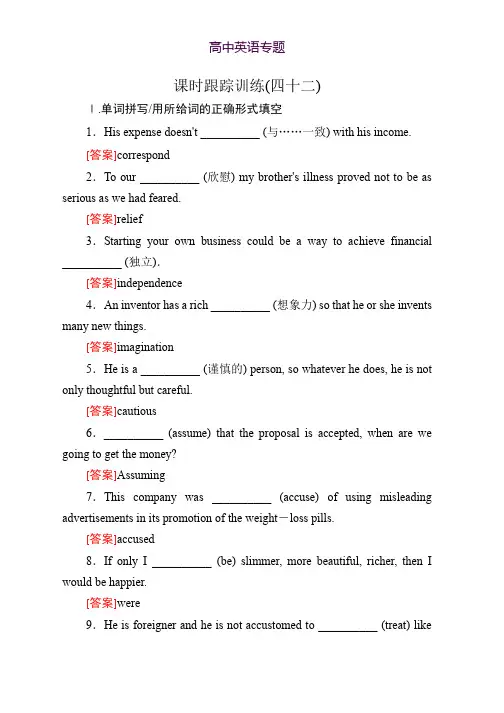 高中英语专题

课时跟踪训练(四十二)

Ⅰ.单词拼写/用所给词的正确形式填空

1．His expense doesn't __________ (与……一致) with his income.

[答案]correspond

2．To our __________ (欣慰) my brother's illness proved not to be as serious as we had feared.

[答案]relief

3．Starting your own business could be a way to achieve financial __________ (独立).

[答案]independence

4．An inventor has a rich __________ (想象力) so that he or she invents many new things.

[答案]imagination

5．He is a __________ (谨慎的) person, so whatever he does, he is not only thoughtful but careful.

[答案]cautious

6．__________ (assume) that the proposal is accepted, when are we going to get the money?

[答案]Assuming

7．This company was __________ (accuse) of using misleading advertisements in its promotion of the weight－loss pills.

[答案]accused

8．If only I __________ (be) slimmer, more beautiful, richer, then I would be happier.

[答案]were

9．He is foreigner and he is not accustomed to __________ (treat) like